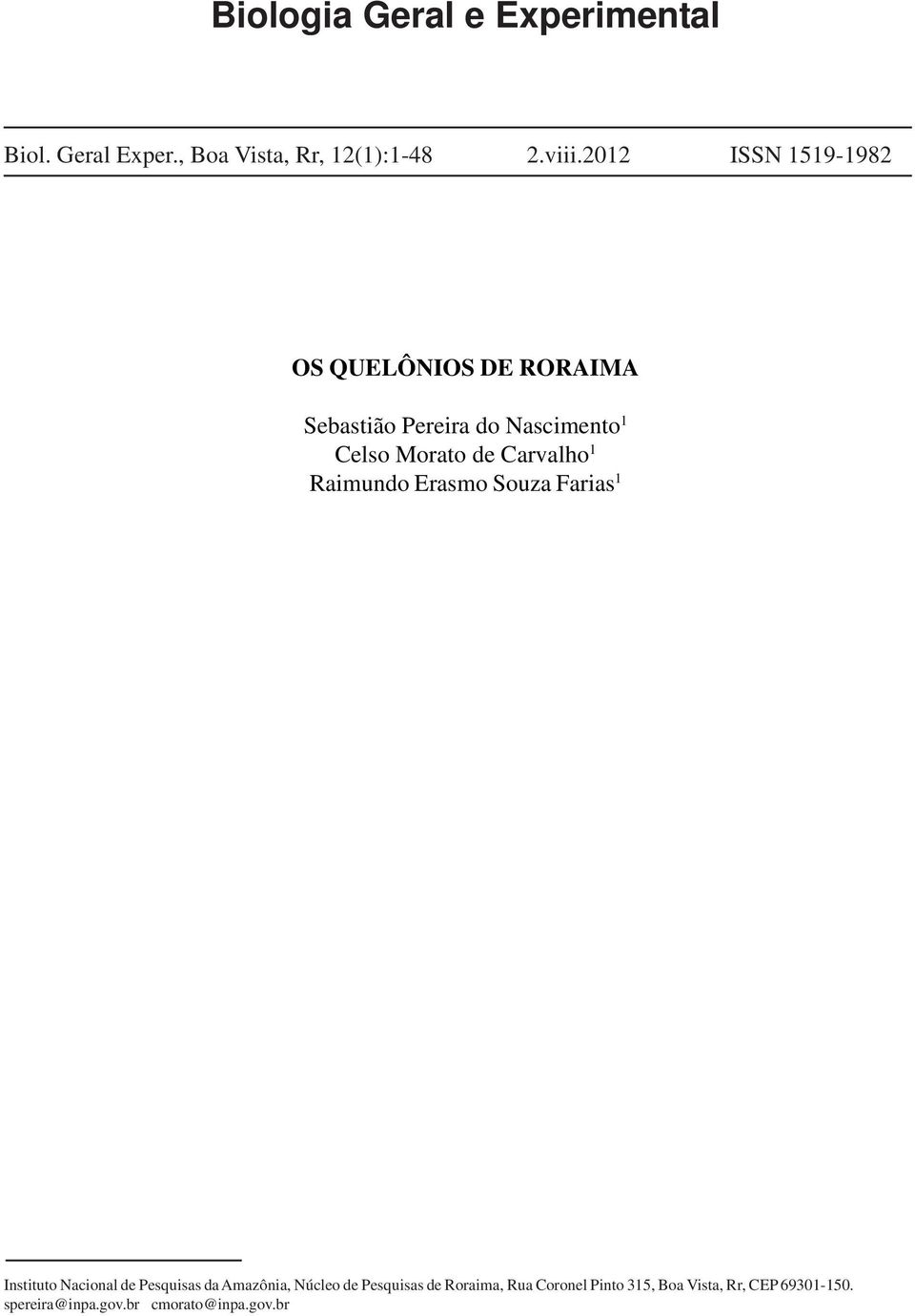 Biologia Geral e Experimental

Biol. Geral Exper., Boa Vista, Rr, 12(1):1-48 2.viii.2012 ISSN 1519-1982

OS QUELÔNIOS DE RORAIMA

Sebastião Pereira do Nascimento$^1$
Celso Morato de Carvalho$^1$
Raimundo Erasmo Souza Farias$^1$

Instituto Nacional de Pesquisas da Amazônia, Núcleo de Pesquisas de Roraima, Rua Coronel Pinto 315, Boa Vista, Rr, CEP 69301-150. spereira@inpa.gov.br cmorato@inpa.gov.br